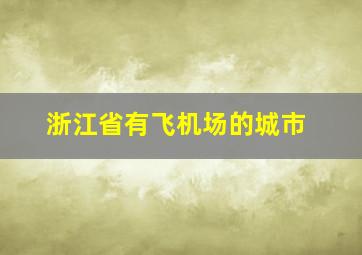 浙江省有飞机场的城市